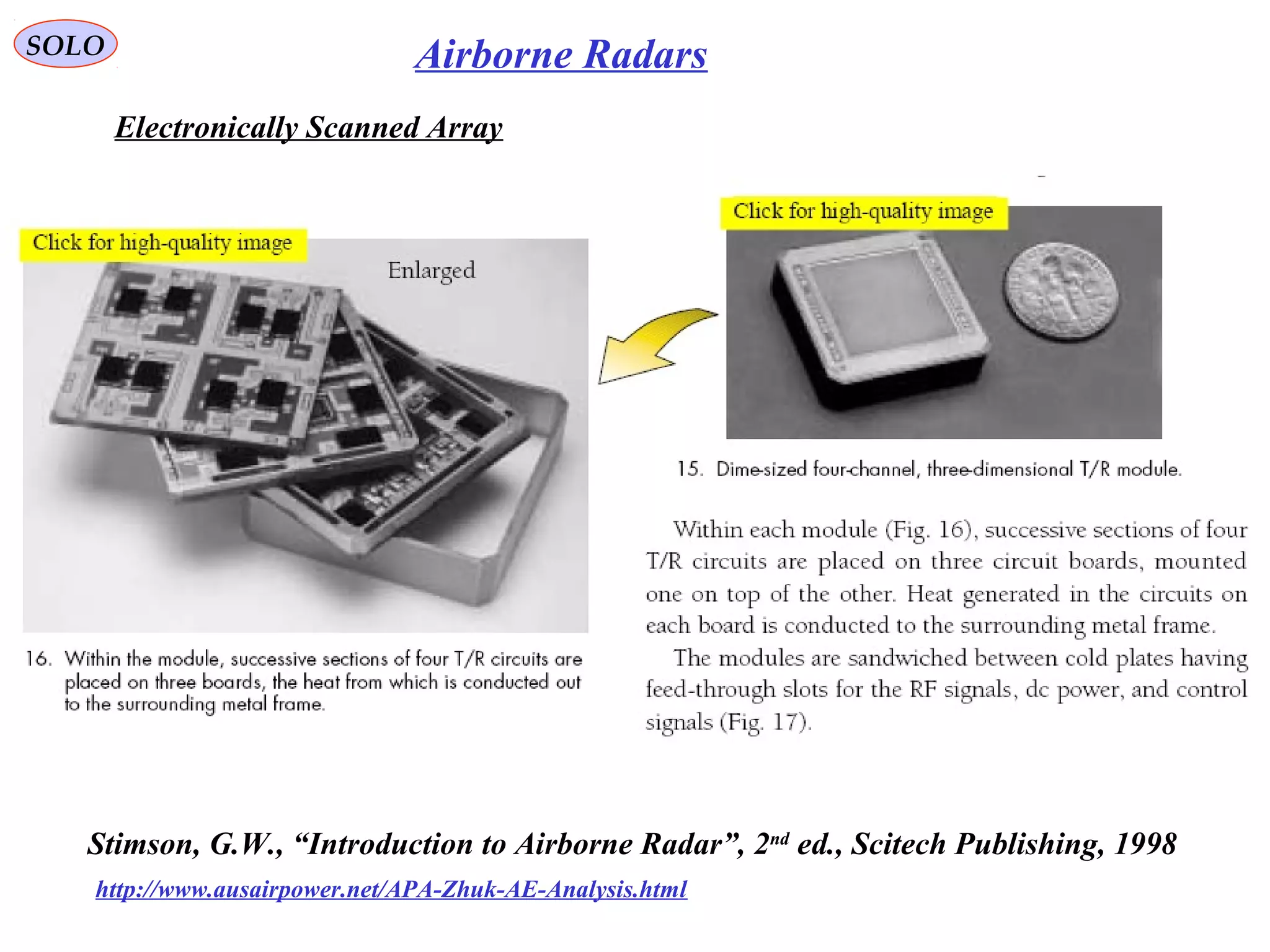 SOLO

Airborne Radars

Electronically Scanned Array

Click for high-quality image

Enlarged

16. Within the module, successive sections of four T/R circuits are placed on three boards, the heat from which is conducted out to the surrounding metal frame.

Click for high-quality image

15. Dime-sized four-channel, three-dimensional T/R module.

Within each module (Fig. 16), successive sections of four T/R circuits are placed on three circuit boards, mounted one on top of the other. Heat generated in the circuits on each board is conducted to the surrounding metal frame.

The modules are sandwiched between cold plates having feed-through slots for the RF signals, dc power, and control signals (Fig. 17).

Stimson, G.W., “Introduction to Airborne Radar”, 2$^{nd}$ ed., Scitech Publishing, 1998

http://www.ausairpower.net/APA-Zhuk-AE-Analysis.html